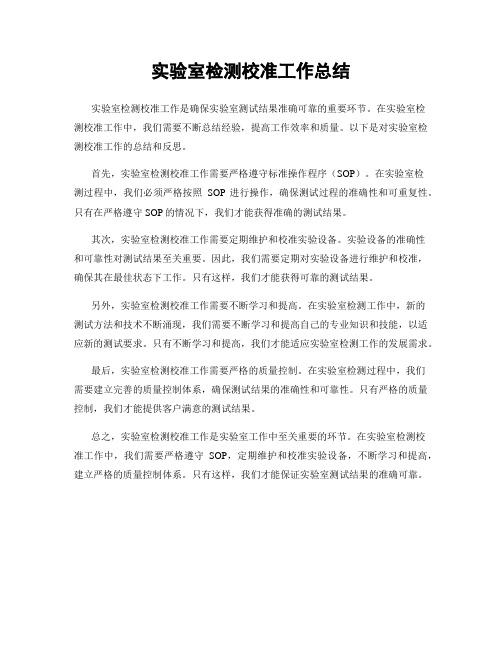 实验室检测校准工作总结

实验室检测校准工作是确保实验室测试结果准确可靠的重要环节。在实验室检测校准工作中，我们需要不断总结经验，提高工作效率和质量。以下是对实验室检测校准工作的总结和反思。

首先，实验室检测校准工作需要严格遵守标准操作程序（SOP）。在实验室检测过程中，我们必须严格按照 SOP 进行操作，确保测试过程的准确性和可重复性。只有在严格遵守 SOP 的情况下，我们才能获得准确的测试结果。

其次，实验室检测校准工作需要定期维护和校准实验设备。实验设备的准确性和可靠性对测试结果至关重要。因此，我们需要定期对实验设备进行维护和校准，确保其在最佳状态下工作。只有这样，我们才能获得可靠的测试结果。

另外，实验室检测校准工作需要不断学习和提高。在实验室检测工作中，新的测试方法和技术不断涌现，我们需要不断学习和提高自己的专业知识和技能，以适应新的测试要求。只有不断学习和提高，我们才能适应实验室检测工作的发展需求。

最后，实验室检测校准工作需要严格的质量控制。在实验室检测过程中，我们需要建立完善的质量控制体系，确保测试结果的准确性和可靠性。只有严格的质量控制，我们才能提供客户满意的测试结果。

总之，实验室检测校准工作是实验室工作中至关重要的环节。在实验室检测校准工作中，我们需要严格遵守 SOP，定期维护和校准实验设备，不断学习和提高，建立严格的质量控制体系。只有这样，我们才能保证实验室测试结果的准确可靠。